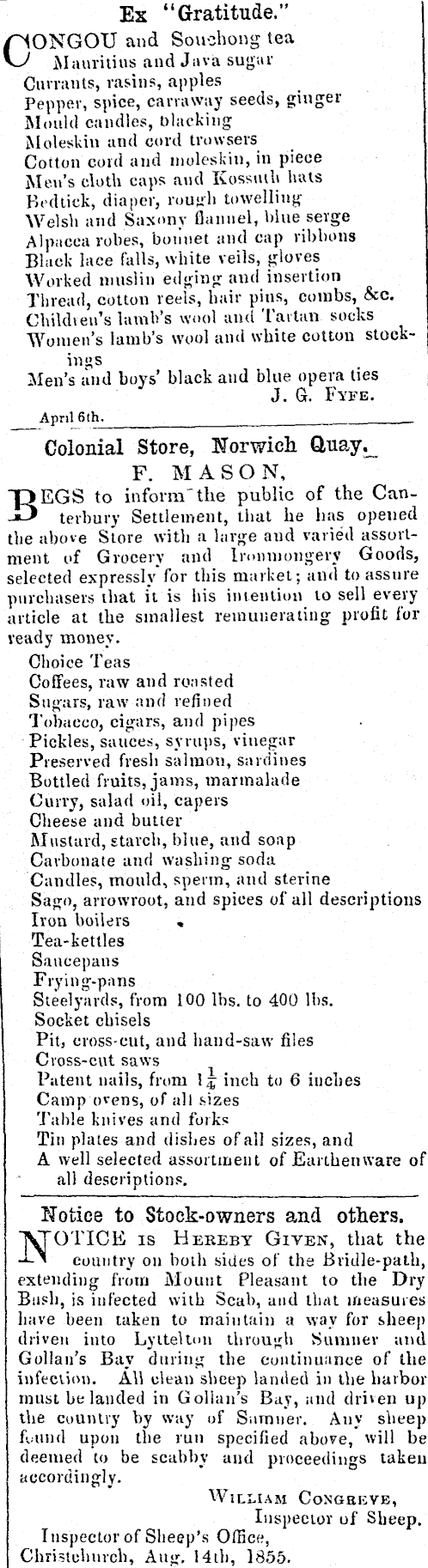 Ex "Gratitude."

CONGOU and Souchong tea
Mauritius and Java sugar
Currants, rasins, apples
Pepper, spice, carraway seeds, ginger
Mould candles, blacking
Moleskin and cord trowsers
Cotton cord and moleskin, in piece
Men's cloth caps and Kossuth hats
Bedtick, diaper, rough towelling
Welsh and Saxony flannel, blue serge
Alpacca robes, bonnet and cap ribbons
Black lace falls, white veils, gloves
Worked muslin edging and insertion
Thread, cotton reels, hair pins, combs, &c.
Children's lamb's wool and Tartan socks
Women's lamb's wool and white cotton stockings
Men's and boys' black and blue opera ties
J. G. FYFE.

April 6th.

Colonial Store, Norwich Quay.
F. MASON,

BEGS to inform the public of the Canterbury Settlement, that he has opened the above Store with a large and varied assortment of Grocery and Ironmongery Goods, selected expressly for this market; and to assure purchasers that it is his intention to sell every article at the smallest remunerating profit for ready money.

Choice Teas
Coffees, raw and roasted
Sugars, raw and refined
Tobacco, cigars, and pipes
Pickles, sauces, syrups, vinegar
Preserved fresh salmon, sardines
Bottled fruits, jams, marmalade
Curry, salad oil, capers
Cheese and butter
Mustard, starch, blue, and soap
Carbonate and washing soda
Candles, mould, sperm, and sterine
Sago, arrowroot, and spices of all descriptions
Iron boilers
Tea-kettles
Saucepans
Frying-pans
Steelyards, from 100 lbs. to 400 lbs.
Socket chisels
Pit, cross-cut, and hand-saw files
Cross-cut saws
Patent nails, from $1\frac{1}{4}$ inch to 6 inches
Camp ovens, of all sizes
Table knives and forks
Tin plates and dishes of all sizes, and
A well selected assortment of Earthenware of all descriptions.

Notice to Stock-owners and others.

NOTICE IS HEREBY GIVEN, that the country on both sides of the Bridle-path, extending from Mount Pleasant to the Dry Bush, is infected with Scab, and that measures have been taken to maintain a way for sheep driven into Lyttelton through Sumner and Gollan's Bay during the continuance of the infection. All clean sheep landed in the harbor must be landed in Gollan's Bay, and driven up the country by way of Sumner. Any sheep found upon the run specified above, will be deemed to be scabby and proceedings taken accordingly.

WILLIAM CONGREVE,
Inspector of Sheep.
Inspector of Sheep's Office,
Christchurch, Aug. 14th, 1855.